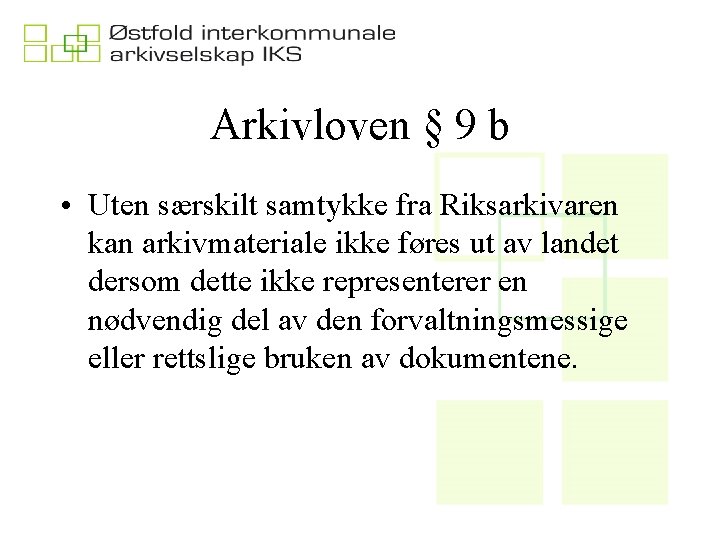 Østfold interkommunale
arkivselskap IKS

Arkivloven § 9 b

• Uten særskilt samtykke fra Riksarkivaren kan arkivmateriale ikke føres ut av landet dersom dette ikke representerer en nødvendig del av den forvaltningsmessige eller rettslige bruken av dokumentene.